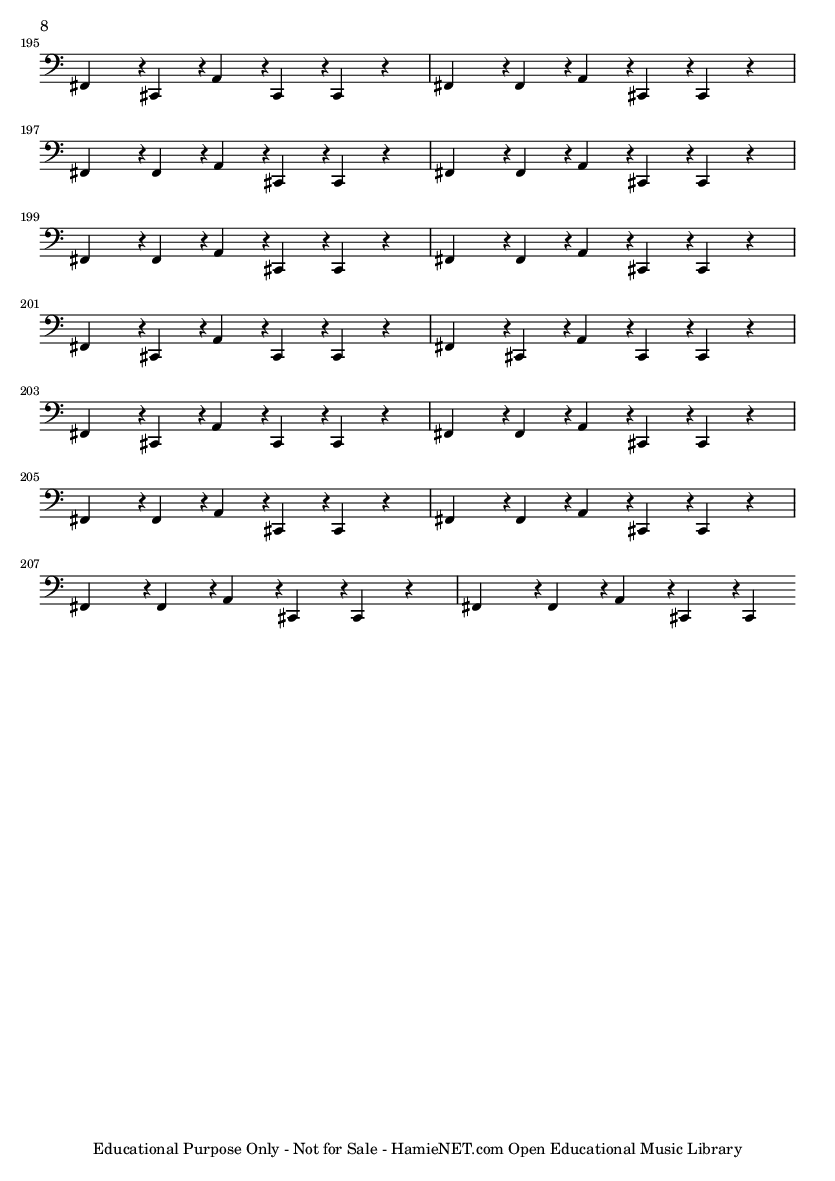 8

195

197

199

201

203

205

207

Educational Purpose Only - Not for Sale - HamieNET.com Open Educational Music Library